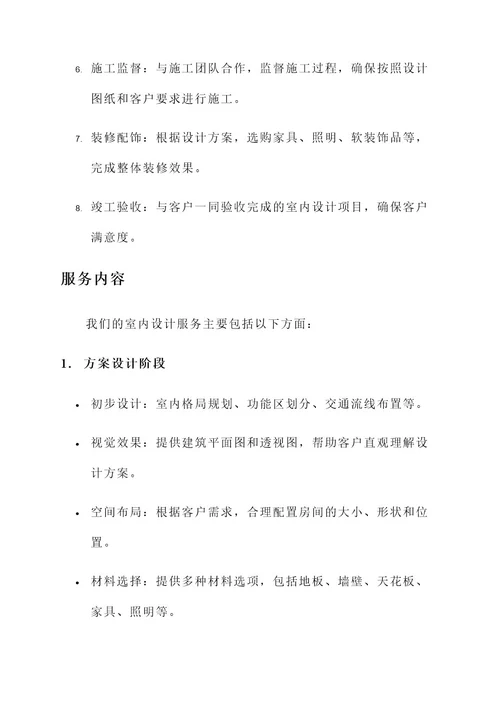 6. 施工监督：与施工团队合作，监督施工过程，确保按照设计图纸和客户要求进行施工。

7. 装修配饰：根据设计方案，选购家具、照明、软装饰品等，完成整体装修效果。

8. 竣工验收：与客户一同验收完成的室内设计项目，确保客户满意度。

服务内容

我们的室内设计服务主要包括以下方面：

1. 方案设计阶段

• 初步设计：室内格局规划、功能区划分、交通流线布置等。

• 视觉效果：提供建筑平面图和透视图，帮助客户直观理解设计方案。

• 空间布局：根据客户需求，合理配置房间的大小、形状和位置。

• 材料选择：提供多种材料选项，包括地板、墙壁、天花板、家具、照明等。